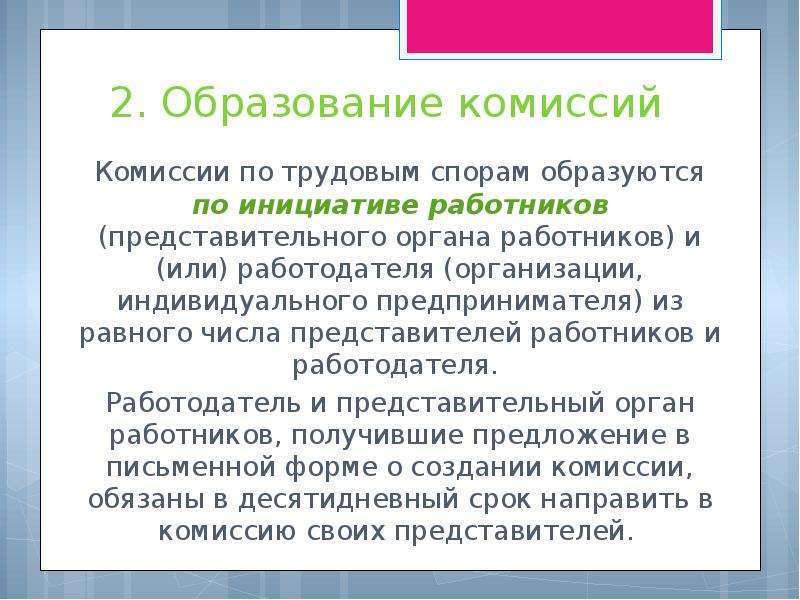 2. Образование комиссий

Комиссии по трудовым спорам образуются по инициативе работников (представительного органа работников) и (или) работодателя (организации, индивидуального предпринимателя) из равного числа представителей работников и работодателя.

Работодатель и представительный орган работников, получившие предложение в письменной форме о создании комиссии, обязаны в десятидневный срок направить в комиссию своих представителей.